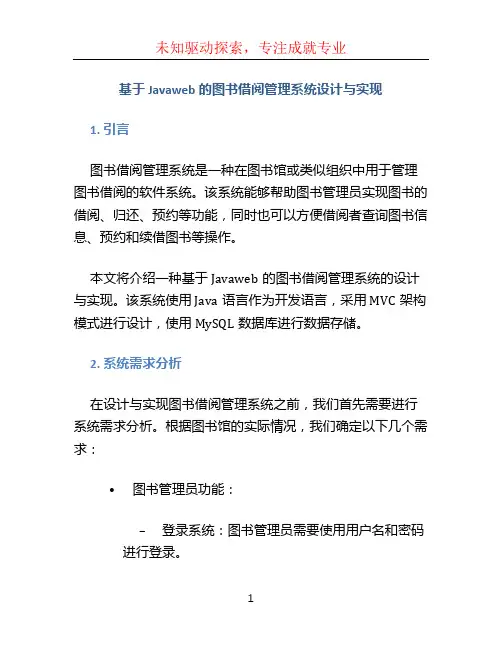 未知驱动探索，专注成就专业

基于 Javaweb 的图书借阅管理系统设计与实现

1. 引言

图书借阅管理系统是一种在图书馆或类似组织中用于管理图书借阅的软件系统。该系统能够帮助图书管理员实现图书的借阅、归还、预约等功能，同时也可以方便借阅者查询图书信息、预约和续借图书等操作。

本文将介绍一种基于 Javaweb 的图书借阅管理系统的设计与实现。该系统使用 Java 语言作为开发语言，采用 MVC 架构模式进行设计，使用 MySQL 数据库进行数据存储。

2. 系统需求分析

在设计与实现图书借阅管理系统之前，我们首先需要进行系统需求分析。根据图书馆的实际情况，我们确定以下几个需求：

• 图书管理员功能：

– 登录系统：图书管理员需要使用用户名和密码进行登录。

1